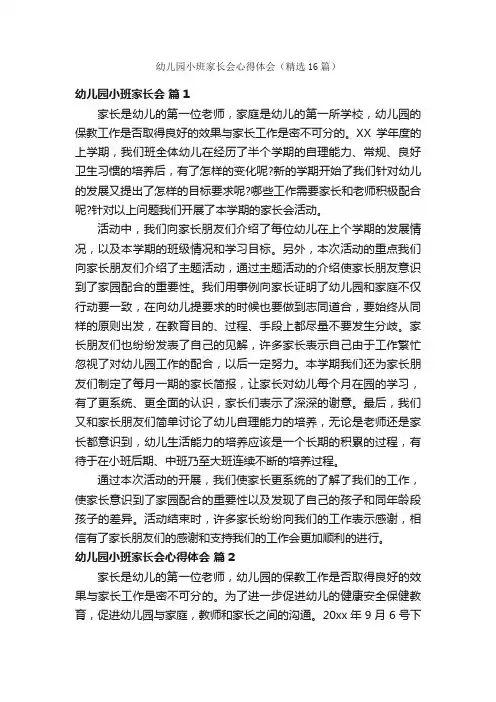 幼儿园小班家长会心得体会（精选16篇）

幼儿园小班家长会 篇1

家长是幼儿的第一位老师，家庭是幼儿的第一所学校，幼儿园的保教工作是否取得良好的效果与家长工作是密不可分的。XX 学年度的上学期，我们班全体幼儿在经历了半个学期的自理能力、常规、良好卫生习惯的培养后，有了怎样的变化呢?新的学期开始了我们针对幼儿的发展又提出了怎样的目标要求呢?哪些工作需要家长和老师积极配合呢?针对以上问题我们开展了本学期的家长会活动。

活动中，我们向家长朋友们介绍了每位幼儿在上个学期的发展情况，以及本学期的班级情况和学习目标。另外，本次活动的重点我们向家长朋友们介绍了主题活动，通过主题活动的介绍使家长朋友意识到了家园配合的重要性。我们用事例向家长证明了幼儿园和家庭不仅行动要一致，在向幼儿提要求的时候也要做到志同道合，要始终从同样的原则出发，在教育目的、过程、手段上都尽量不要发生分歧。家长朋友们也纷纷发表了自己的见解，许多家长表示自己由于工作繁忙忽视了对幼儿园工作的配合，以后一定努力。本学期我们还为家长朋友们制定了每月一期的家长简报，让家长对幼儿每个月在园的学习，有了更系统、更全面的认识，家长们表示了深深的谢意。最后，我们又和家长朋友们简单讨论了幼儿自理能力的培养，无论是老师还是家长都意识到，幼儿生活能力的培养应该是一个长期的积累的过程，有待于在小班后期、中班乃至大班连续不断的培养过程。

通过本次活动的开展，我们使家长更系统的了解了我们的工作，使家长意识到了家园配合的重要性以及发现了自己的孩子和同年龄段孩子的差异。活动结束时，许多家长纷纷向我们的工作表示感谢，相信有了家长朋友们的感谢和支持我们的工作会更加顺利的进行。

幼儿园小班家长会心得体会 篇2

家长是幼儿的第一位老师，幼儿园的保教工作是否取得良好的效果与家长工作是密不可分的。为了进一步促进幼儿的健康安全保健教育，促进幼儿园与家庭，教师和家长之间的沟通。20xx 年 9 月 6 号下